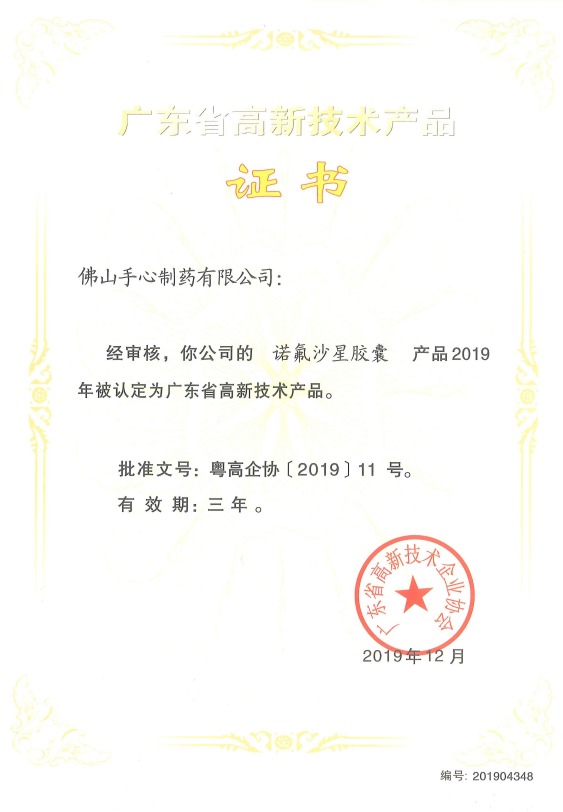 广东省高新技术产品

证书

佛山手心制药有限公司：

经审核，你公司的 诺氟沙星胶囊 产品2019年被认定为广东省高新技术产品。

批准文号：粤高企协〔2019〕11号。

有效期：三年。

广东省高新技术企业协会

2019年12月

编号：201904348